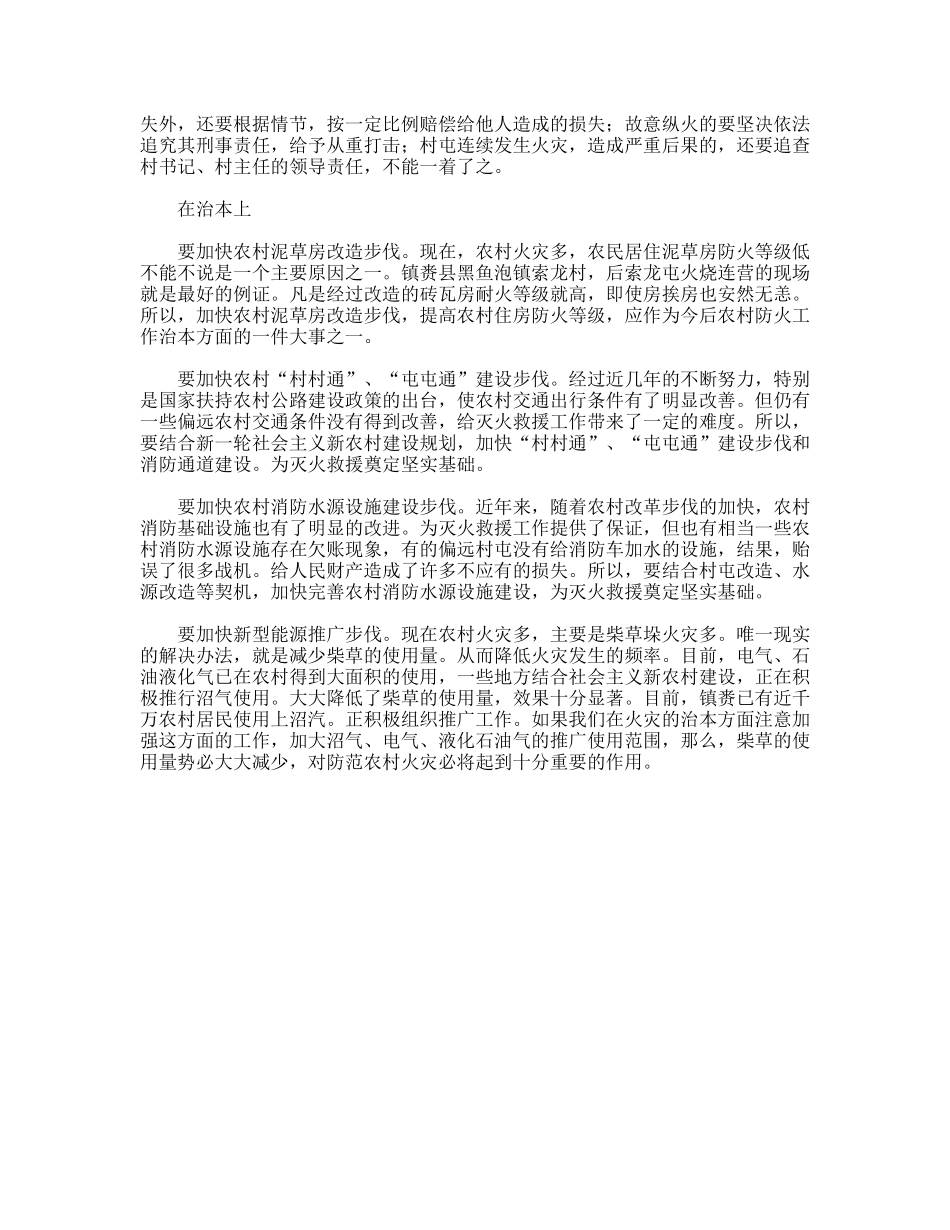 失外，还要根据情节，按一定比例赔偿给他人造成的损失；故意纵火的要坚决依法追究其刑事责任，给予从重打击；村屯连续发生火灾，造成严重后果的，还要追查村书记、村主任的领导责任，不能一着了之。

在治本上

要加快农村泥草房改造步伐。现在，农村火灾多，农民居住泥草房防火等级低不能不说是一个主要原因之一。镇赉县黑鱼泡镇索龙村，后索龙屯火烧连营的现场就是最好的例证。凡是经过改造的砖瓦房耐火等级就高，即使房挨房也安然无恙。所以，加快农村泥草房改造步伐，提高农村住房防火等级，应作为今后农村防火工作治本方面的一件大事之一。

要加快农村“村村通”、“屯屯通”建设步伐。经过近几年的不断努力，特别是国家扶持农村公路建设政策的出台，使农村交通出行条件有了明显改善。但仍有一些偏远农村交通条件没有得到改善，给灭火救援工作带来了一定的难度。所以，要结合新一轮社会主义新农村建设规划，加快“村村通”、“屯屯通”建设步伐和消防通道建设。为灭火救援奠定坚实基础。

要加快农村消防水源设施建设步伐。近年来，随着农村改革步伐的加快，农村消防基础设施也有了明显的改进。为灭火救援工作提供了保证，但也有相当一些农村消防水源设施存在欠账现象，有的偏远村屯没有给消防车加水的设施，结果，贻误了很多战机。给人民财产造成了许多不应有的损失。所以，要结合村屯改造、水源改造等契机，加快完善农村消防水源设施建设，为灭火救援奠定坚实基础。

要加快新型能源推广步伐。现在农村火灾多，主要是柴草垛火灾多。唯一现实的解决办法，就是减少柴草的使用量。从而降低火灾发生的频率。目前，电气、石油液化气已在农村得到大面积的使用，一些地方结合社会主义新农村建设，正在积极推行沼气使用。大大降低了柴草的使用量，效果十分显著。目前，镇赉已有近千万农村居民使用上沼汽。正积极组织推广工作。如果我们在火灾的治本方面注意加强这方面的工作，加大沼气、电气、液化石油气的推广使用范围，那么，柴草的使用量势必大大减少，对防范农村火灾必将起到十分重要的作用。